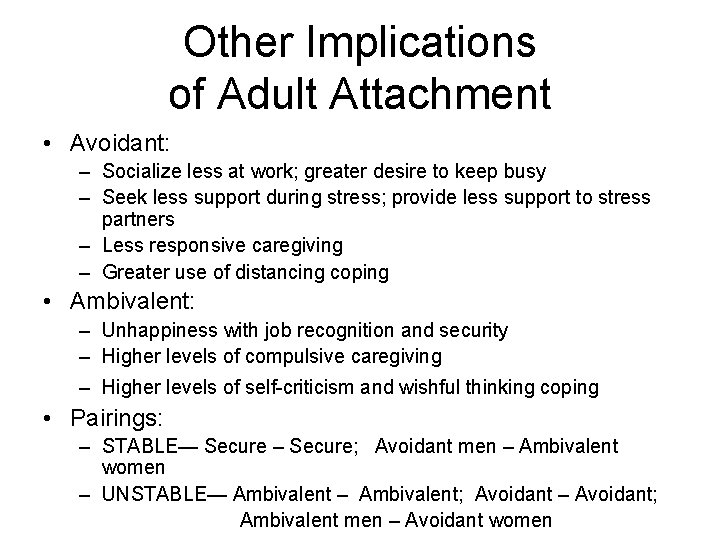 Other Implications of Adult Attachment

• Avoidant:
– Socialize less at work; greater desire to keep busy
– Seek less support during stress; provide less support to stress partners
– Less responsive caregiving
– Greater use of distancing coping

• Ambivalent:
– Unhappiness with job recognition and security
– Higher levels of compulsive caregiving
– Higher levels of self-criticism and wishful thinking coping

• Pairings:
– STABLE— Secure – Secure; Avoidant men – Ambivalent women
– UNSTABLE— Ambivalent – Ambivalent; Avoidant – Avoidant; Ambivalent men – Avoidant women